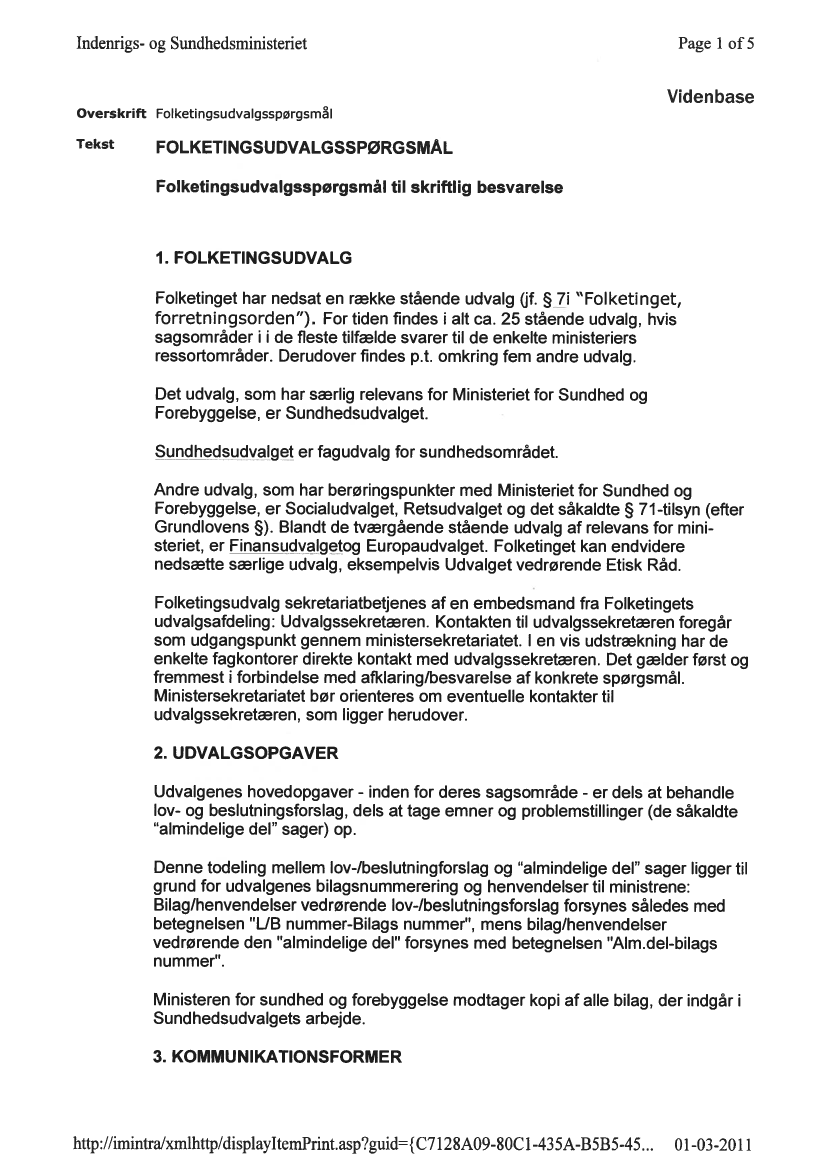 Indenrigs- og Sundhedsministeriet

Page 1 of 5

Videnbase

Overskrift Folketingsudvalgsspørgsmål

Tekst FOLKETINGSUDVALGSSPØRGSMÅL

Folketingsudvalgsspørgsmål til skriftlig besvarelse

1. FOLKETINGSUDVALG

Folketinget har nedsat en række stående udvalg (jf. § 7i "Folketinget, forretningsorden"). For tiden findes i alt ca. 25 stående udvalg, hvis sagsområder i i de fleste tilfælde svarer til de enkelte ministeriers ressortområder. Derudover findes p.t. omkring fem andre udvalg.

Det udvalg, som har særlig relevans for Ministeriet for Sundhed og Forebyggelse, er Sundhedsudvalget.

Sundhedsudvalget er fagudvalg for sundhedsområdet.

Andre udvalg, som har berøringspunkter med Ministeriet for Sundhed og Forebyggelse, er Socialudvalget, Retsudvalget og det såkaldte § 71-tilsyn (efter Grundlovens §). Blandt de tværgående stående udvalg af relevans for ministeriet, er Finansudvalgetog Europaudvalget. Folketinget kan endvidere nedsætte særlige udvalg, eksempelvis Udvalget vedrørende Etisk Råd.

Folketingsudvalg sekretariatbetjenes af en embedsmand fra Folketingets udvalgsafdeling: Udvalgssekretæren. Kontakten til udvalgssekretæren foregår som udgangspunkt gennem ministersekretariatet. I en vis udstrækning har de enkelte fagkontorer direkte kontakt med udvalgssekretæren. Det gælder først og fremmest i forbindelse med afklaring/besvarelse af konkrete spørgsmål. Ministersekretariatet bør orienteres om eventuelle kontakter til udvalgssekretæren, som ligger herudover.

2. UDVALGSOPGAVER

Udvalgenes hovedopgaver - inden for deres sagsområde - er dels at behandle lov- og beslutningsforslag, dels at tage emner og problemstillinger (de såkaldte "almindelige del" sager) op.

Denne todeling mellem lov-/beslutningforslag og "almindelige del" sager ligger til grund for udvalgenes bilagsnummerering og henvendelser til ministrene: Bilag/henvendelser vedrørende lov-/beslutningsforslag forsynes således med betegnelsen "L/B nummer-Bilags nummer", mens bilag/henvendelser vedrørende den "almindelige del" forsynes med betegnelsen "Alm.del-bilags nummer".

Ministeren for sundhed og forebyggelse modtager kopi af alle bilag, der indgår i Sundhedsudvalgets arbejde.

3. KOMMUNIKATIONSFORMER

http://imintra/xmlhttp/displayItemPrint.asp?guid={C7128A09-80C1-435A-B5B5-45... 01-03-2011